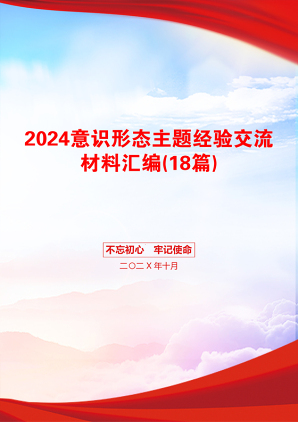 2024意识形态主题经验交流材料汇编(18篇)

不忘初心　牢记使命

二〇二X年十月